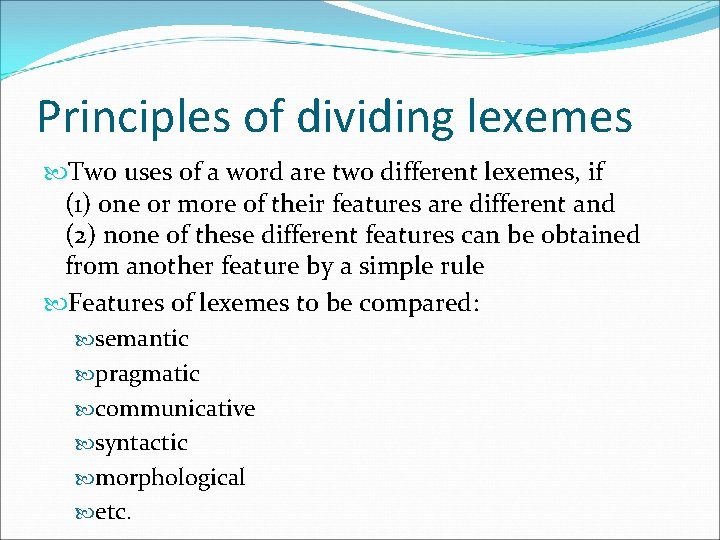 Principles of dividing lexemes

Two uses of a word are two different lexemes, if (1) one or more of their features are different and (2) none of these different features can be obtained from another feature by a simple rule

Features of lexemes to be compared:

semantic

pragmatic

communicative

syntactic

morphological

etc.